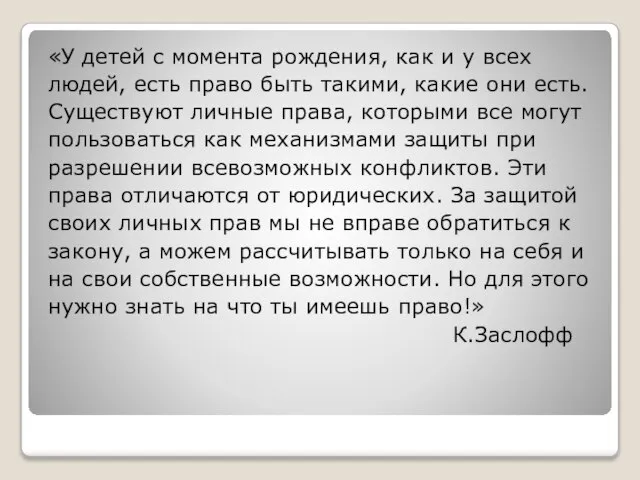 «У детей с момента рождения, как и у всех людей, есть право быть такими, какие они есть. Существуют личные права, которыми все могут пользоваться как механизмами защиты при разрешении всевозможных конфликтов. Эти права отличаются от юридических. За защитой своих личных прав мы не вправе обратиться к закону, а можем рассчитывать только на себя и на свои собственные возможности. Но для этого нужно знать на что ты имеешь право!»

К.Заслофф